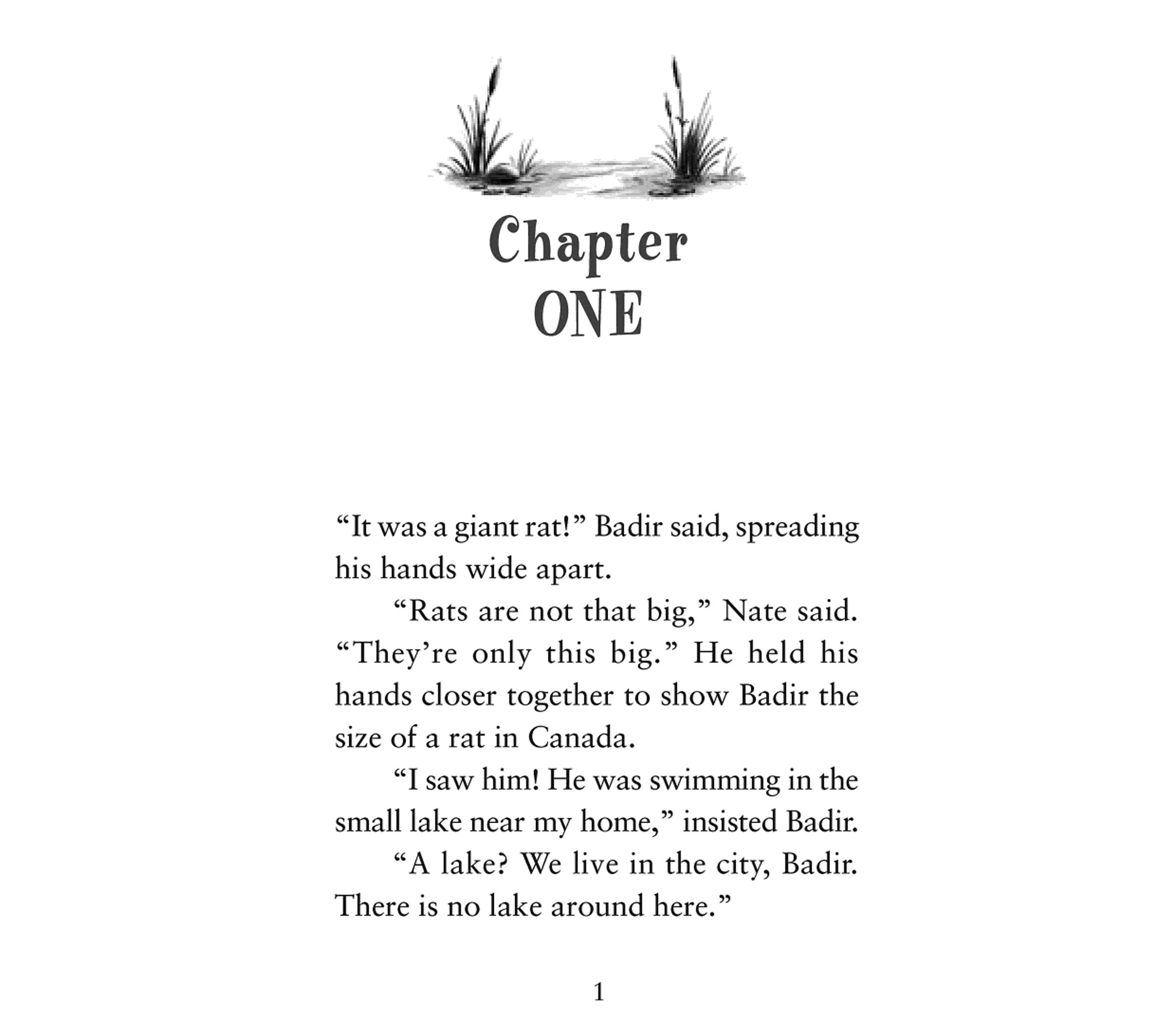 Chapter
ONE

"It was a giant rat!" Badir said, spreading his hands wide apart.

"Rats are not that big," Nate said. "They're only this big." He held his hands closer together to show Badir the size of a rat in Canada.

"I saw him! He was swimming in the small lake near my home," insisted Badir.

"A lake? We live in the city, Badir. There is no lake around here."

1